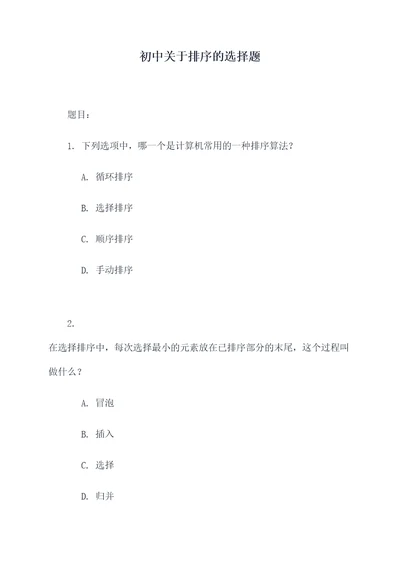 初中关于排序的选择题

题目：

1. 下列选项中，哪一个是计算机常用的一种排序算法？

A. 循环排序

B. 选择排序

C. 顺序排序

D. 手动排序

2.

在选择排序中，每次选择最小的元素放在已排序部分的末尾，这个过程叫做什么？

A. 冒泡

B. 插入

C. 选择

D. 归并